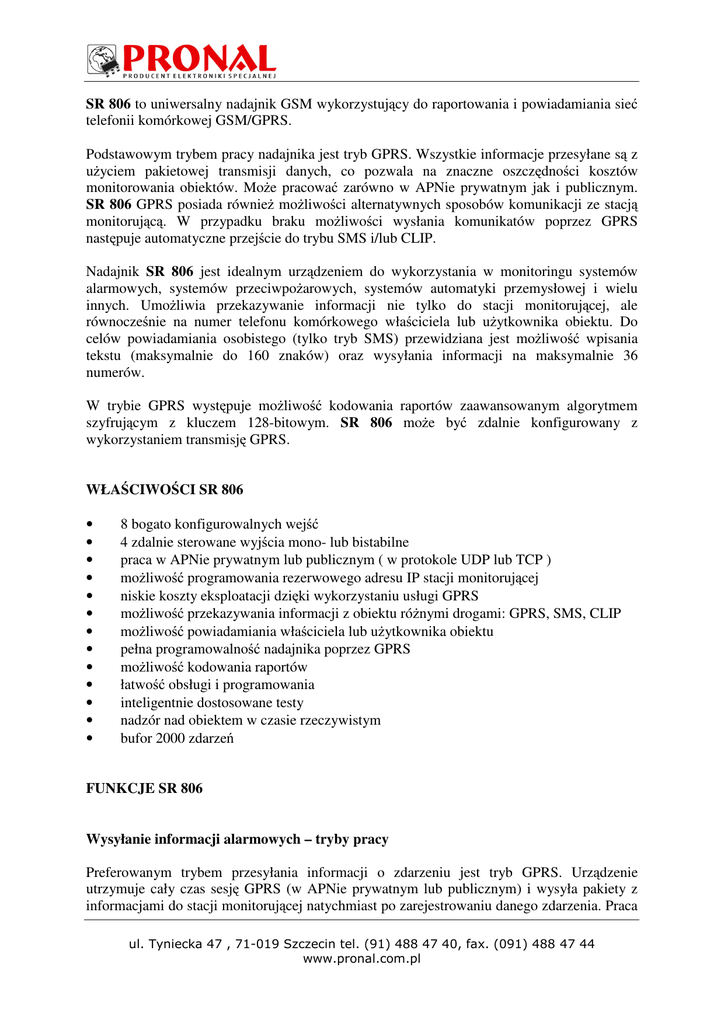 PRONAL
PRODUCENT ELEKTRONIKI SPECJALNEJ

SR 806 to uniwersalny nadajnik GSM wykorzystujący do raportowania i powiadamiania sieć telefonii komórkowej GSM/GPRS.

Podstawowym trybem pracy nadajnika jest tryb GPRS. Wszystkie informacje przesyłane są z użyciem pakietowej transmisji danych, co pozwala na znaczne oszczędności kosztów monitorowania obiektów. Może pracować zarówno w APNie prywatnym jak i publicznym. SR 806 GPRS posiada również możliwości alternatywnych sposobów komunikacji ze stacją monitorującą. W przypadku braku możliwości wysłania komunikatów poprzez GPRS następuje automatyczne przejście do trybu SMS i/lub CLIP.

Nadajnik SR 806 jest idealnym urządzeniem do wykorzystania w monitoringu systemów alarmowych, systemów przeciwpożarowych, systemów automatyki przemysłowej i wielu innych. Umożliwia przekazywanie informacji nie tylko do stacji monitorującej, ale równocześnie na numer telefonu komórkowego właściciela lub użytkownika obiektu. Do celów powiadamiania osobistego (tylko tryb SMS) przewidziana jest możliwość wpisania tekstu (maksymalnie do 160 znaków) oraz wysyłania informacji na maksymalnie 36 numerów.

W trybie GPRS występuje możliwość kodowania raportów zaawansowanym algorytmem szyfrującym z kluczem 128-bitowym. SR 806 może być zdalnie konfigurowany z wykorzystaniem transmisję GPRS.

WŁAŚCIWOŚCI SR 806

• 8 bogato konfigurowalnych wejść
• 4 zdalnie sterowane wyjścia mono- lub bistabilne
• praca w APNie prywatnym lub publicznym ( w protokole UDP lub TCP )
• możliwość programowania rezerwowego adresu IP stacji monitorującej
• niskie koszty eksploatacji dzięki wykorzystaniu usługi GPRS
• możliwość przekazywania informacji z obiektu różnymi drogami: GPRS, SMS, CLIP
• możliwość powiadamiania właściciela lub użytkownika obiektu
• pełna programowalność nadajnika poprzez GPRS
• możliwość kodowania raportów
• łatwość obsługi i programowania
• inteligentnie dostosowane testy
• nadzór nad obiektem w czasie rzeczywistym
• bufor 2000 zdarzeń

FUNKCJE SR 806

Wysyłanie informacji alarmowych – tryby pracy

Preferowanym trybem przesyłania informacji o zdarzeniu jest tryb GPRS. Urządzenie utrzymuje cały czas sesję GPRS (w APNie prywatnym lub publicznym) i wysyła pakiety z informacjami do stacji monitorującej natychmiast po zarejestrowaniu danego zdarzenia. Praca

ul. Tyniecka 47 , 71-019 Szczecin tel. (91) 488 47 40, fax. (091) 488 47 44
www.pronal.com.pl